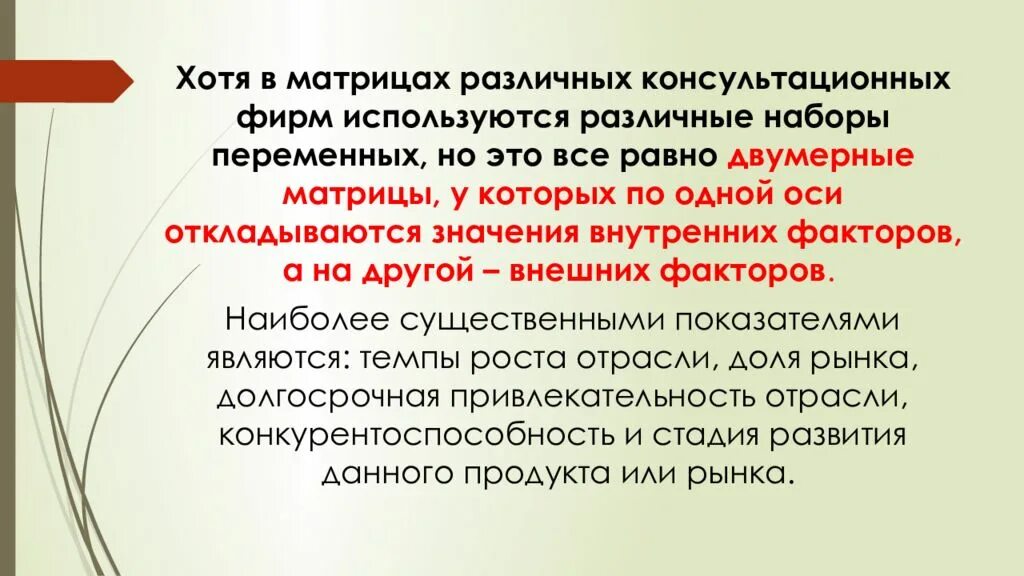 Хотя в матрицах различных консультационных фирм используются различные наборы переменных, но это все равно двумерные матрицы, у которых по одной оси откладываются значения внутренних факторов, а на другой – внешних факторов.

Наиболее существенными показателями являются: темпы роста отрасли, доля рынка, долгосрочная привлекательность отрасли, конкурентоспособность и стадия развития данного продукта или рынка.